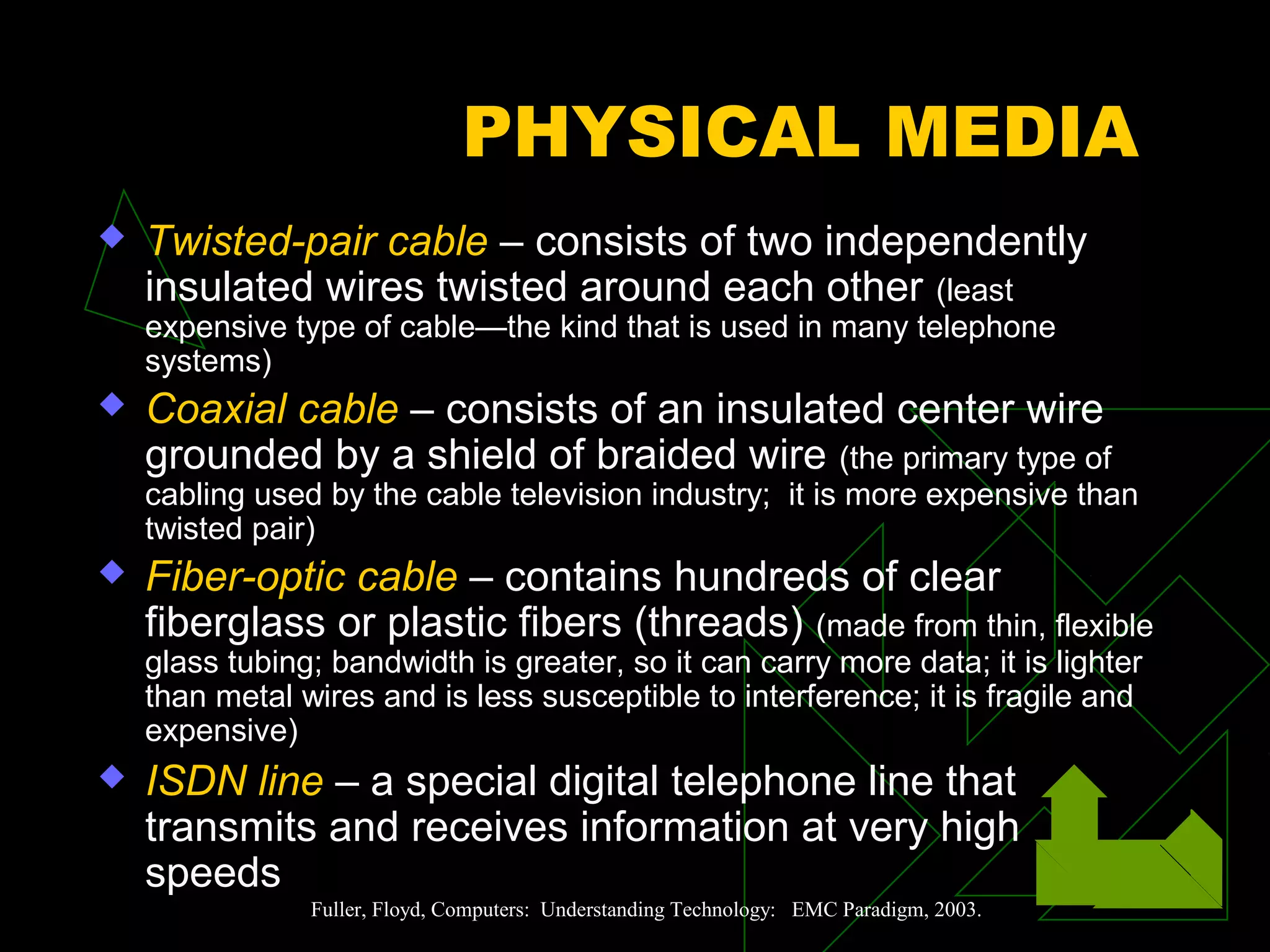 PHYSICAL MEDIA

Twisted-pair cable – consists of two independently insulated wires twisted around each other (least expensive type of cable—the kind that is used in many telephone systems)

Coaxial cable – consists of an insulated center wire grounded by a shield of braided wire (the primary type of cabling used by the cable television industry; it is more expensive than twisted pair)

Fiber-optic cable – contains hundreds of clear fiberglass or plastic fibers (threads) (made from thin, flexible glass tubing; bandwidth is greater, so it can carry more data; it is lighter than metal wires and is less susceptible to interference; it is fragile and expensive)

ISDN line – a special digital telephone line that transmits and receives information at very high speeds

Fuller, Floyd, Computers: Understanding Technology: EMC Paradigm, 2003.